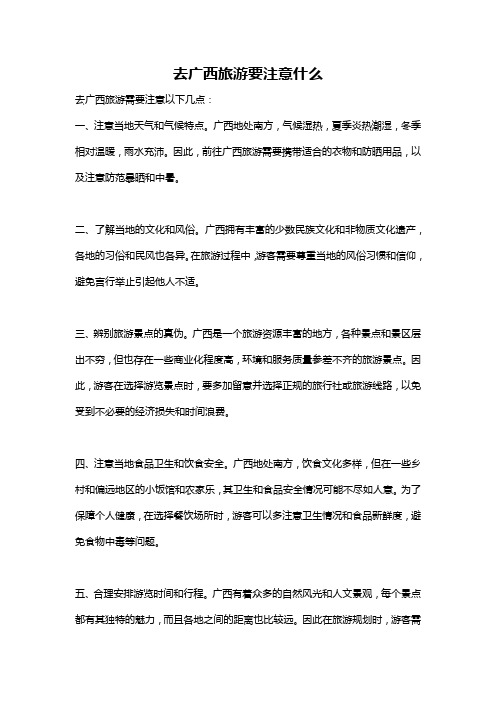 去广西旅游要注意什么

去广西旅游需要注意以下几点：

一、注意当地天气和气候特点。广西地处南方，气候湿热，夏季炎热潮湿，冬季相对温暖，雨水充沛。因此，前往广西旅游需要携带适合的衣物和防晒用品，以及注意防范暴晒和中暑。

二、了解当地的文化和风俗。广西拥有丰富的少数民族文化和非物质文化遗产，各地的习俗和民风也各异。在旅游过程中，游客需要尊重当地的风俗习惯和信仰，避免言行举止引起他人不适。

三、辨别旅游景点的真伪。广西是一个旅游资源丰富的地方，各种景点和景区层出不穷，但也存在一些商业化程度高，环境和服务质量参差不齐的旅游景点。因此，游客在选择游览景点时，要多加留意并选择正规的旅行社或旅游线路，以免受到不必要的经济损失和时间浪费。

四、注意当地食品卫生和饮食安全。广西地处南方，饮食文化多样，但在一些乡村和偏远地区的小饭馆和农家乐，其卫生和食品安全情况可能不尽如人意。为了保障个人健康，在选择餐饮场所时，游客可以多注意卫生情况和食品新鲜度，避免食物中毒等问题。

五、合理安排游览时间和行程。广西有着众多的自然风光和人文景观，每个景点都有其独特的魅力，而且各地之间的距离也比较远。因此在旅游规划时，游客需